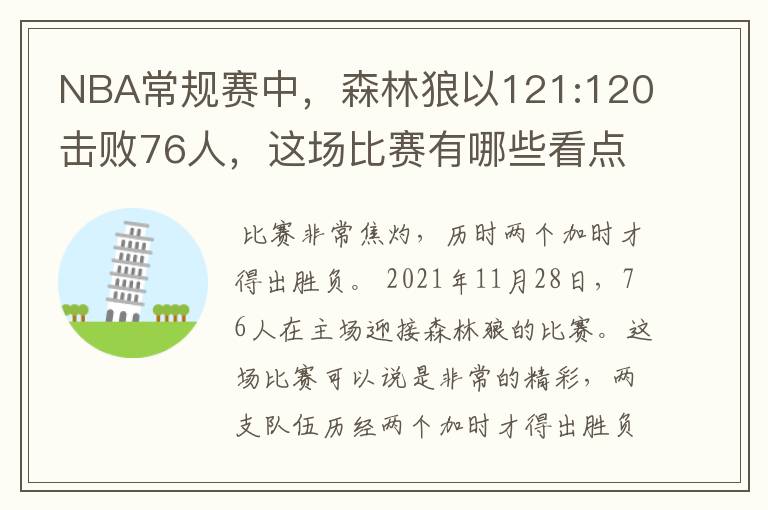 NBA常规赛中，森林狼以121:120击败76人，这场比赛有哪些看点

比赛非常焦灼，历时两个加时才得出胜负。2021年11月28日，76人在主场迎接森林狼的比赛。这场比赛可以说是非常的精彩，两支队伍历经两个加时才得出胜负